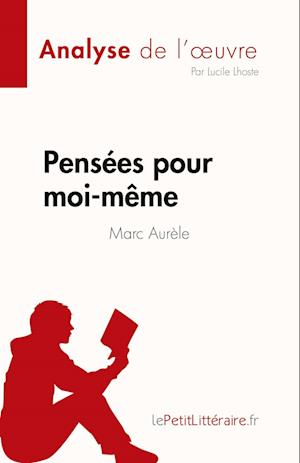 Analyse de l'œuvre
Par Lucile Lhoste

Pensées pour moi-même
Marc Aurèle

lePetitLittéraire.fr